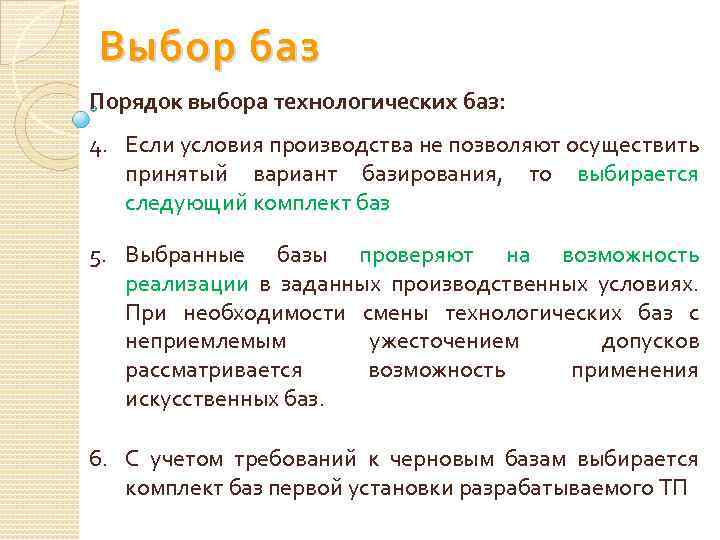 Выбор баз

Порядок выбора технологических баз:

4. Если условия производства не позволяют осуществить принятый вариант базирования, то выбирается следующий комплект баз

5. Выбранные базы проверяют на возможность реализации в заданных производственных условиях. При необходимости смены технологических баз с неприемлемым ужесточением допусков рассматривается возможность применения искусственных баз.

6. С учетом требований к черновым базам выбирается комплект баз первой установки разрабатываемого ТП